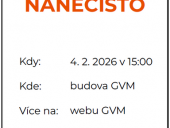 NANEČISTO

Kdy: 4. 2. 2026 v 15:00

Kde: budova GVM

Více na: webu GVM